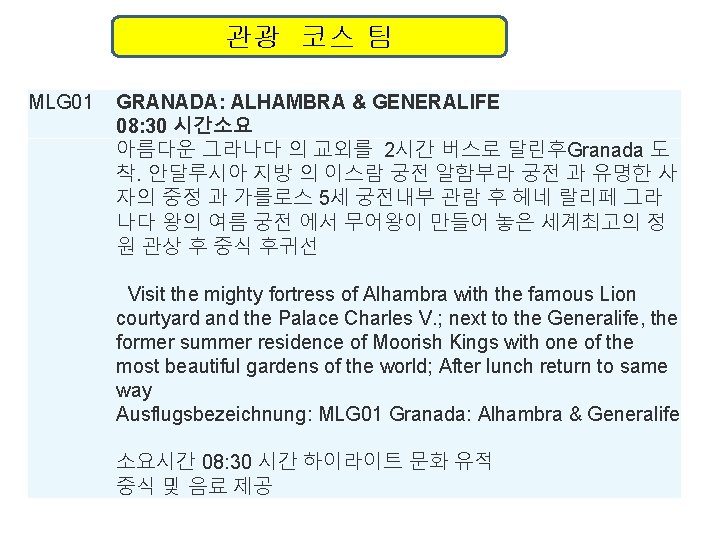 관광 코스 팀

MLG01

GRANADA: ALHAMBRA & GENERALIFE
08:30 시간소요

아름다운 그라나다 의 교외를 2시간 버스로 달린후Granada 도착. 안달루시아 지방 의 이스람 궁전 알함부라 궁전 과 유명한 사자의 중정 과 가를로스 5세 궁전내부 관람 후 헤네 랄리페 그라나다 왕의 여름 궁전 에서 무어왕이 만들어 놓은 세계최고의 정원 관상 후 중식 후귀선

Visit the mighty fortress of Alhambra with the famous Lion courtyard and the Palace Charles V.; next to the Generalife, the former summer residence of Moorish Kings with one of the most beautiful gardens of the world; After lunch return to same way
Ausflugsbezeichnung: MLG01 Granada: Alhambra & Generalife

소요시간 08:30 시간 하이라이트 문화 유적
중식 및 음료 제공